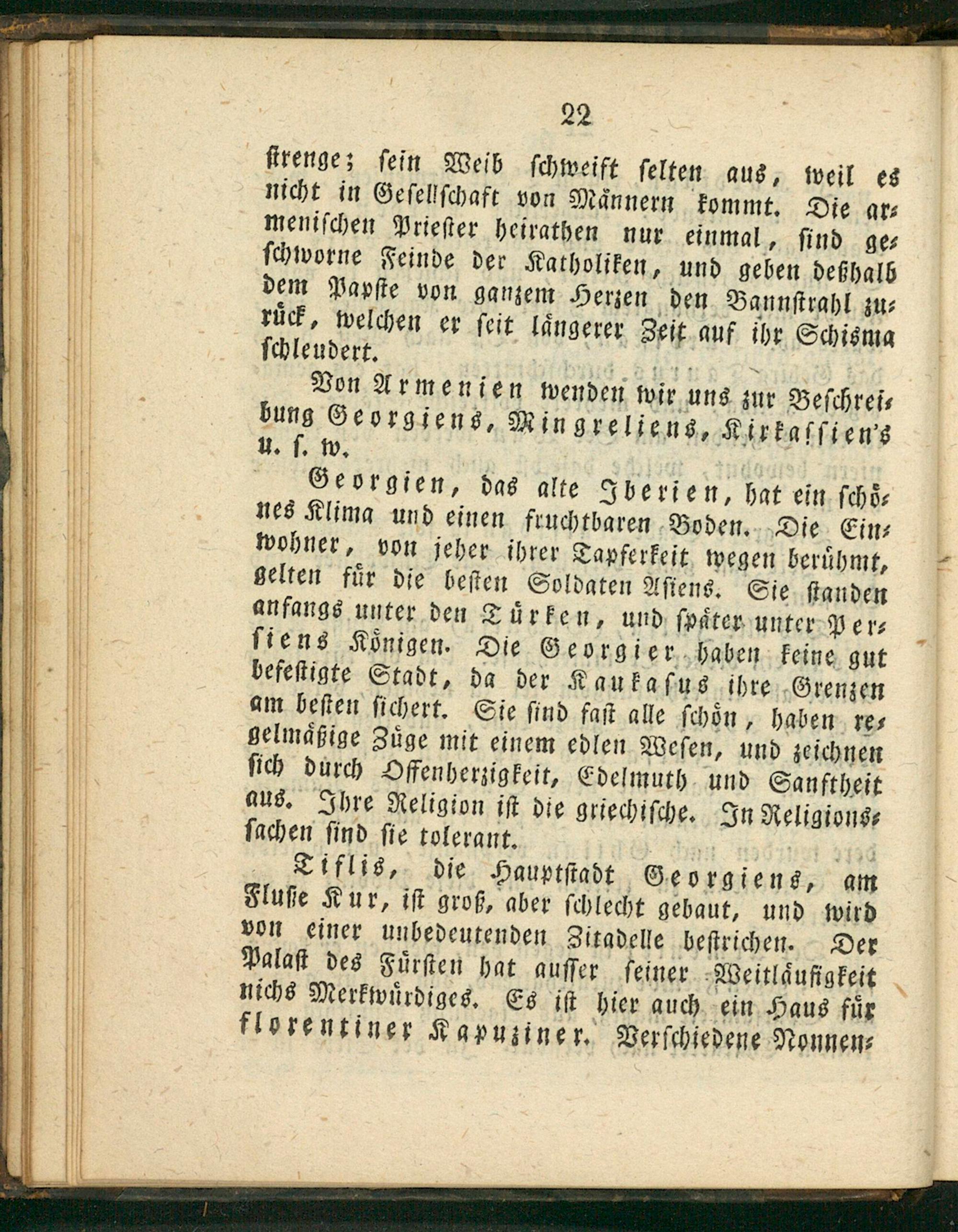 22

strenge; sein Weib schweift selten aus, weil es nicht in Gesellschaft von Männern kommt. Die armenischen Priester heirathen nur einmal, sind geschworne Feinde der Katholiken, und geben deßhalb dem Papste von ganzem Herzen den Bannstrahl zurück, welchen er seit längerer Zeit auf ihr Schisma schleudert.

Von Armenien wenden wir uns zur Beschreibung Georgiens, Mingreliens, Kirkassien's u. s. w.

Georgien, das alte Iberien, hat ein schönes Klima und einen fruchtbaren Boden. Die Einwohner, von jeher ihrer Tapferkeit wegen berühmt, gelten für die besten Soldaten Asiens. Sie standen anfangs unter den Türken, und später unter Persiens Königen. Die Georgier haben keine gut befestigte Stadt, da der Kaukasus ihre Grenzen am besten sichert. Sie sind fast alle schön, haben regelmäßige Züge mit einem edlen Wesen, und zeichnen sich durch Offenherzigkeit, Edelmuth und Sanftheit aus. Ihre Religion ist die griechische. In Religionssachen sind sie tolerant.

Tiflis, die Hauptstadt Georgiens, am Fluße Kur, ist groß, aber schlecht gebaut, und wird von einer unbedeutenden Zitadelle bestrichen. Der Palast des Fürsten hat ausser seiner Weitläufigkeit nichs Merkwürdiges. Es ist hier auch ein Haus für florentiner Kapuziner. Verschiedene Nonnen-